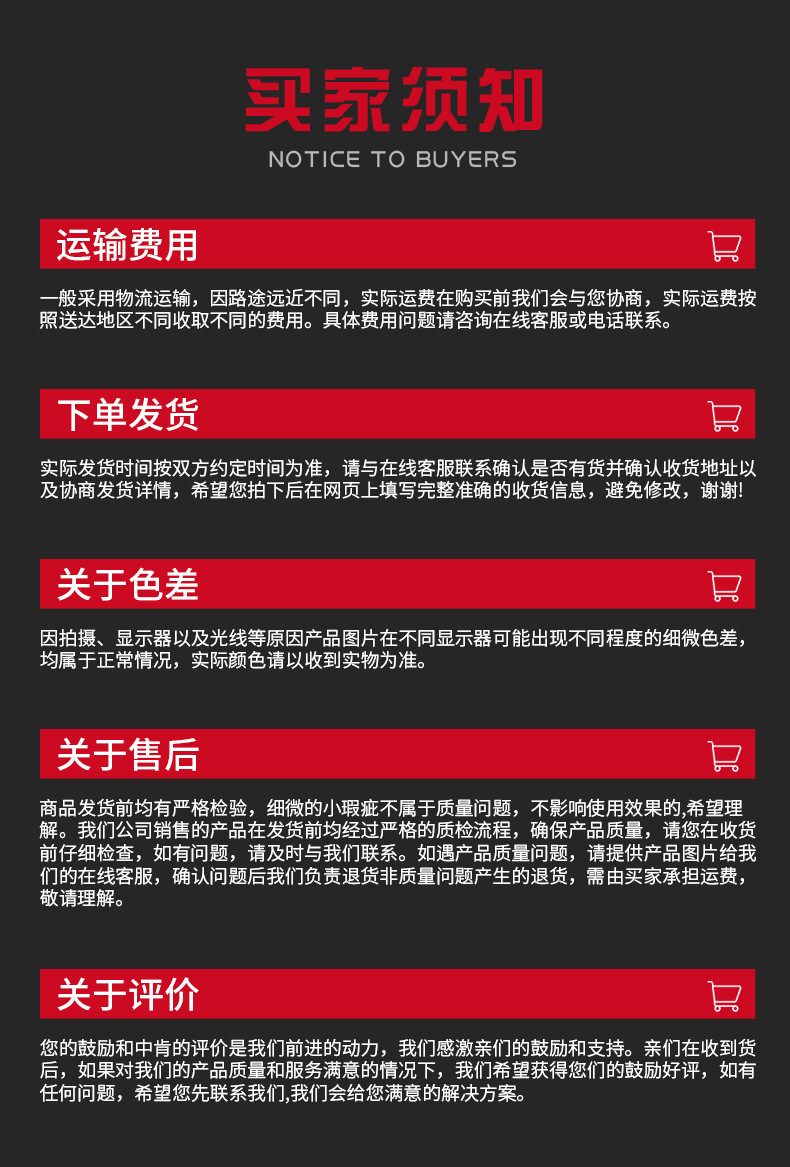 买家须知

NOTICE TO BUYERS

运输费用

一般采用物流运输，因路途远近不同，实际运费在购买前我们会与您协商，实际运费按照送达地区不同收取不同的费用。具体费用问题请咨询在线客服或电话联系。

下单发货

实际发货时间按双方约定时间为准，请与在线客服联系确认是否有货并确认收货地址以及协商发货详情，希望您拍下后在网页上填写完整准确的收货信息，避免修改，谢谢!

关于色差

因拍摄、显示器以及光线等原因产品图片在不同显示器可能出现不同程度的细微色差，均属于正常情况，实际颜色请以收到实物为准。

关于售后

商品发货前均有严格检验，细微的小瑕疵不属于质量问题，不影响使用效果的,希望理解。我们公司销售的产品在发货前均经过严格的质检流程，确保产品质量，请您在收货前仔细检查，如有问题，请及时与我们联系。如遇产品质量问题，请提供产品图片给我们的在线客服，确认问题后我们负责退货非质量问题产生的退货，需由买家承担运费，敬请理解。

关于评价

您的鼓励和中肯的评价是我们前进的动力，我们感激亲们的鼓励和支持。亲们在收到货后，如果对我们的产品质量和服务满意的情况下，我们希望获得您们的鼓励好评，如有任何问题，希望您先联系我们,我们会给您满意的解决方案。